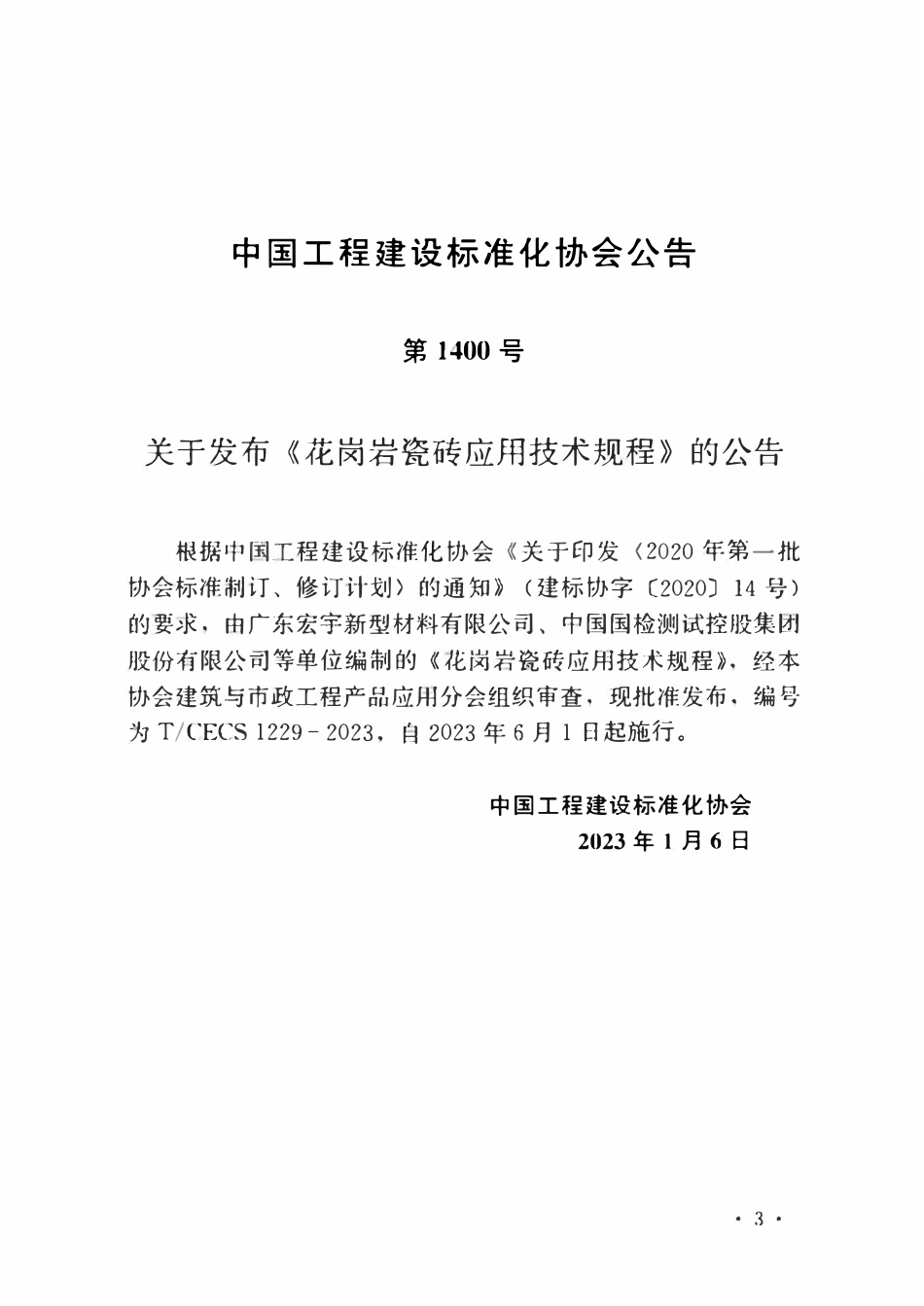 中国工程建设标准化协会公告

第 1400 号

关于发布《花岗岩瓷砖应用技术规程》的公告

根据中国工程建设标准化协会《关于印发〈2020 年第一批协会标准制订、修订计划〉的通知》（建标协字〔2020〕14 号）的要求，由广东宏宇新型材料有限公司、中国国检测试控股集团股份有限公司等单位编制的《花岗岩瓷砖应用技术规程》，经本协会建筑与市政工程产品应用分会组织审查，现批准发布，编号为 T/CECS 1229－2023，自 2023 年 6 月 1 日起施行。

中国工程建设标准化协会
2023 年 1 月 6 日

· 3 ·